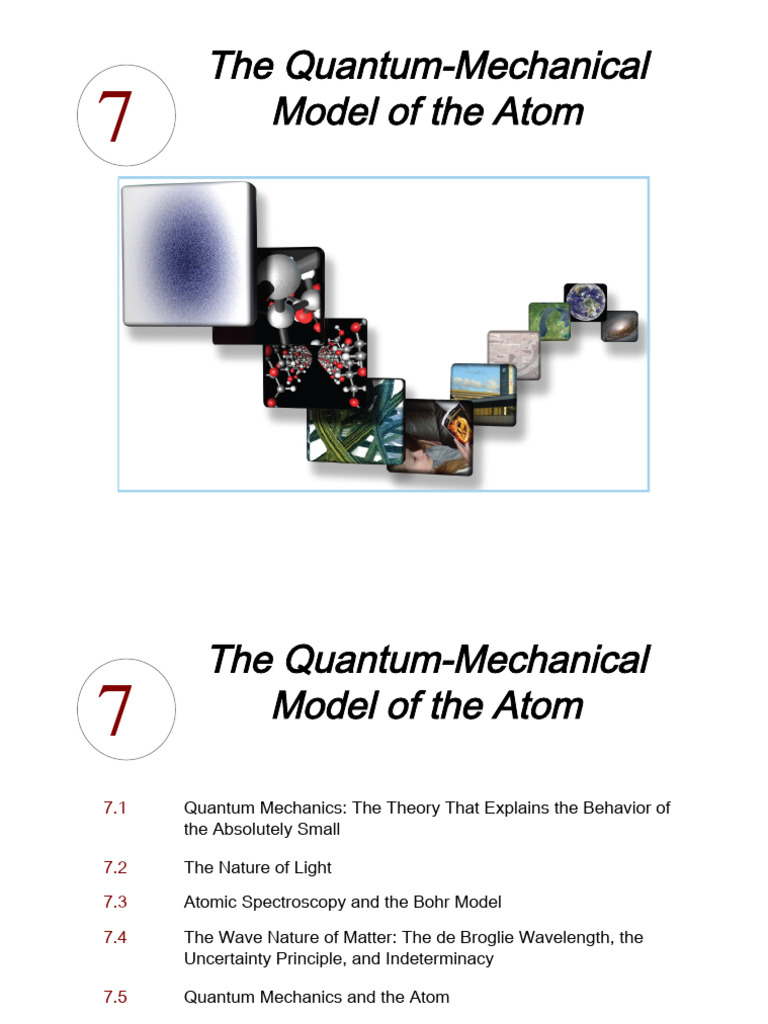 7

The Quantum-Mechanical Model of the Atom

7

The Quantum-Mechanical Model of the Atom

7.1 Quantum Mechanics: The Theory That Explains the Behavior of the Absolutely Small

7.2 The Nature of Light

7.3 Atomic Spectroscopy and the Bohr Model

7.4 The Wave Nature of Matter: The de Broglie Wavelength, the Uncertainty Principle, and Indeterminacy

7.5 Quantum Mechanics and the Atom